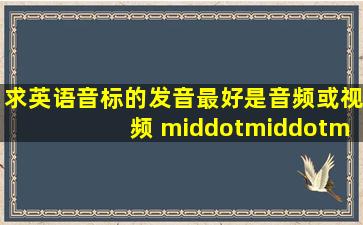 求英语音标的发音最好是音频或视频 middotmiddotm